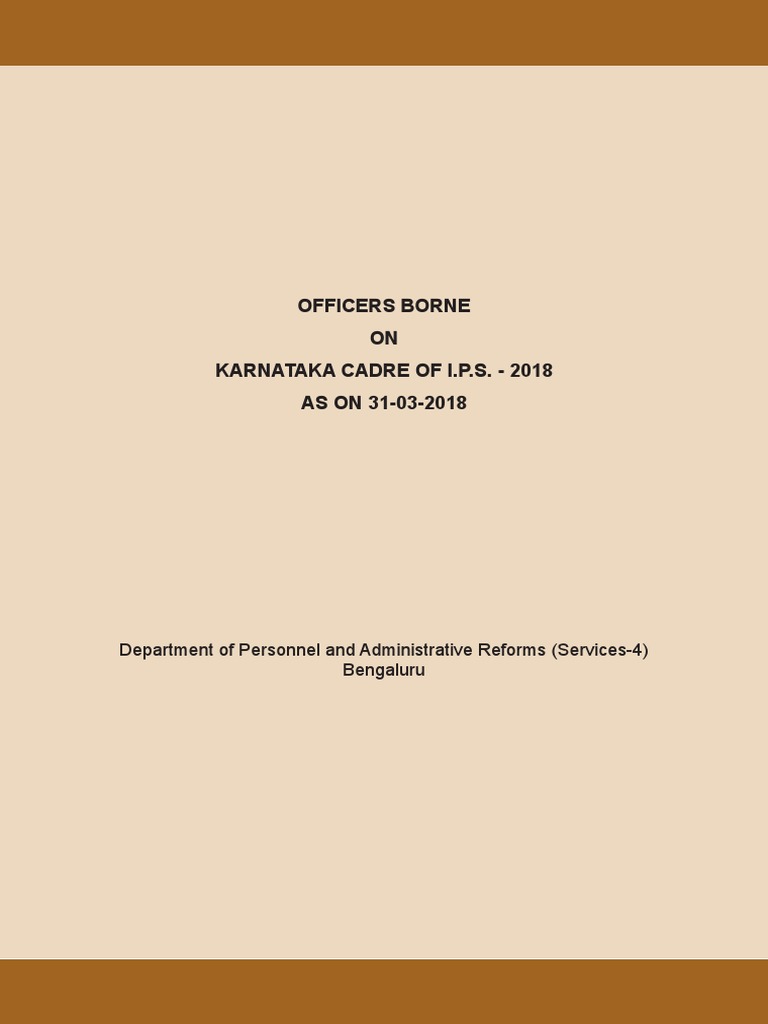 OFFICERS BORNE
ON
KARNATAKA CADRE OF I.P.S. - 2018
AS ON 31-03-2018

Department of Personnel and Administrative Reforms (Services-4)
Bengaluru